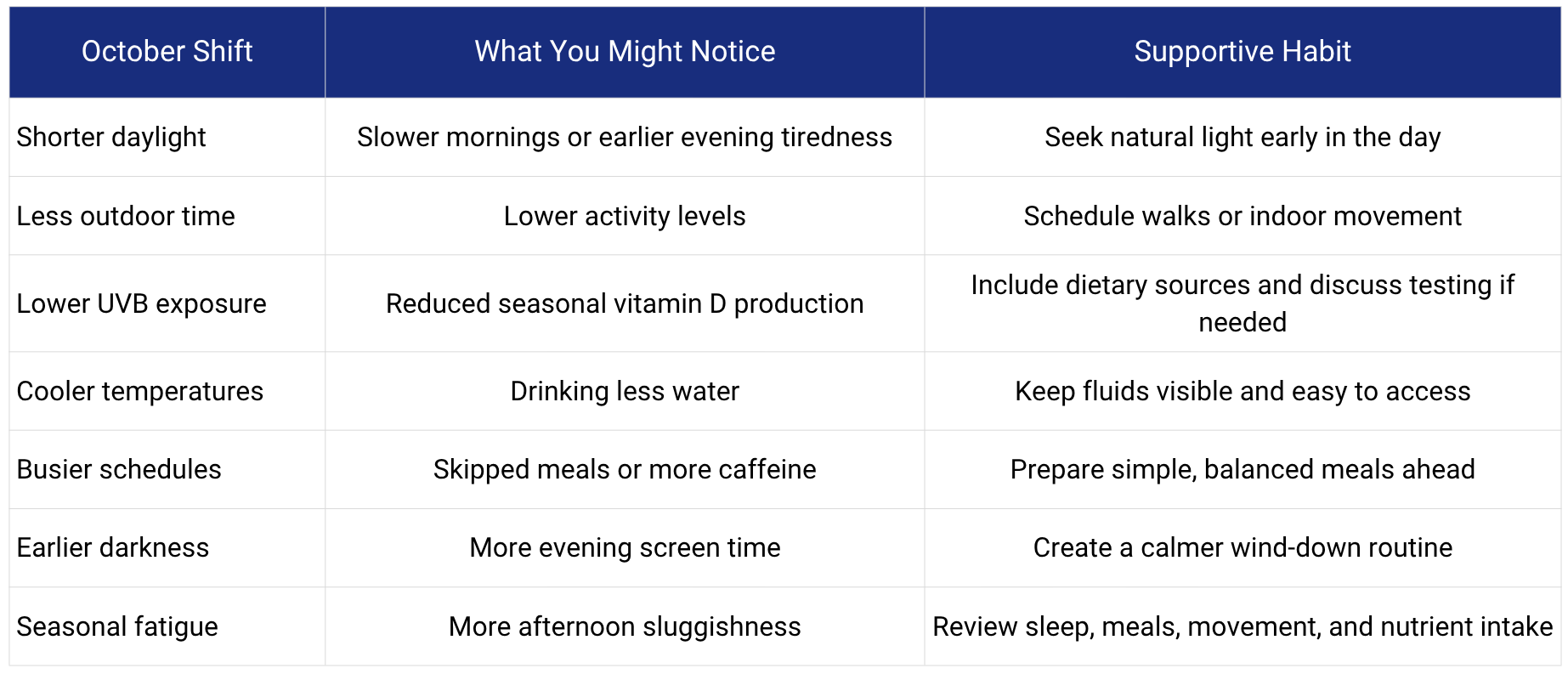 | October Shift | What You Might Notice | Supportive Habit |
|---|---|---|
| Shorter daylight | Slower mornings or earlier evening tiredness | Seek natural light early in the day |
| Less outdoor time | Lower activity levels | Schedule walks or indoor movement |
| Lower UVB exposure | Reduced seasonal vitamin D production | Include dietary sources and discuss testing if needed |
| Cooler temperatures | Drinking less water | Keep fluids visible and easy to access |
| Busier schedules | Skipped meals or more caffeine | Prepare simple, balanced meals ahead |
| Earlier darkness | More evening screen time | Create a calmer wind-down routine |
| Seasonal fatigue | More afternoon sluggishness | Review sleep, meals, movement, and nutrient intake |